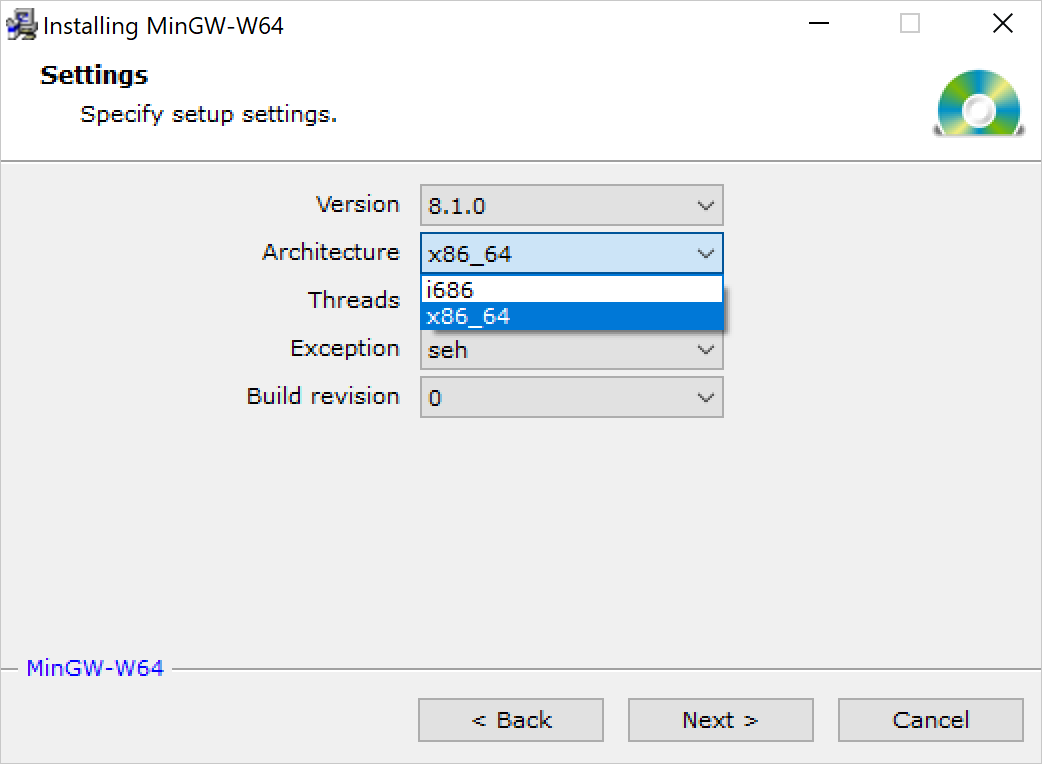 Installing MinGW-W64

Settings
Specify setup settings.

Version 8.1.0
Architecture x86_64
i686
x86_64
Threads
Exception seh
Build revision 0

MinGW-W64

< Back Next > Cancel